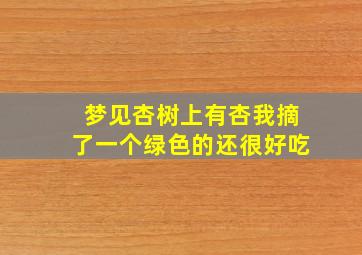 梦见杏树上有杏我摘了一个绿色的还很好吃